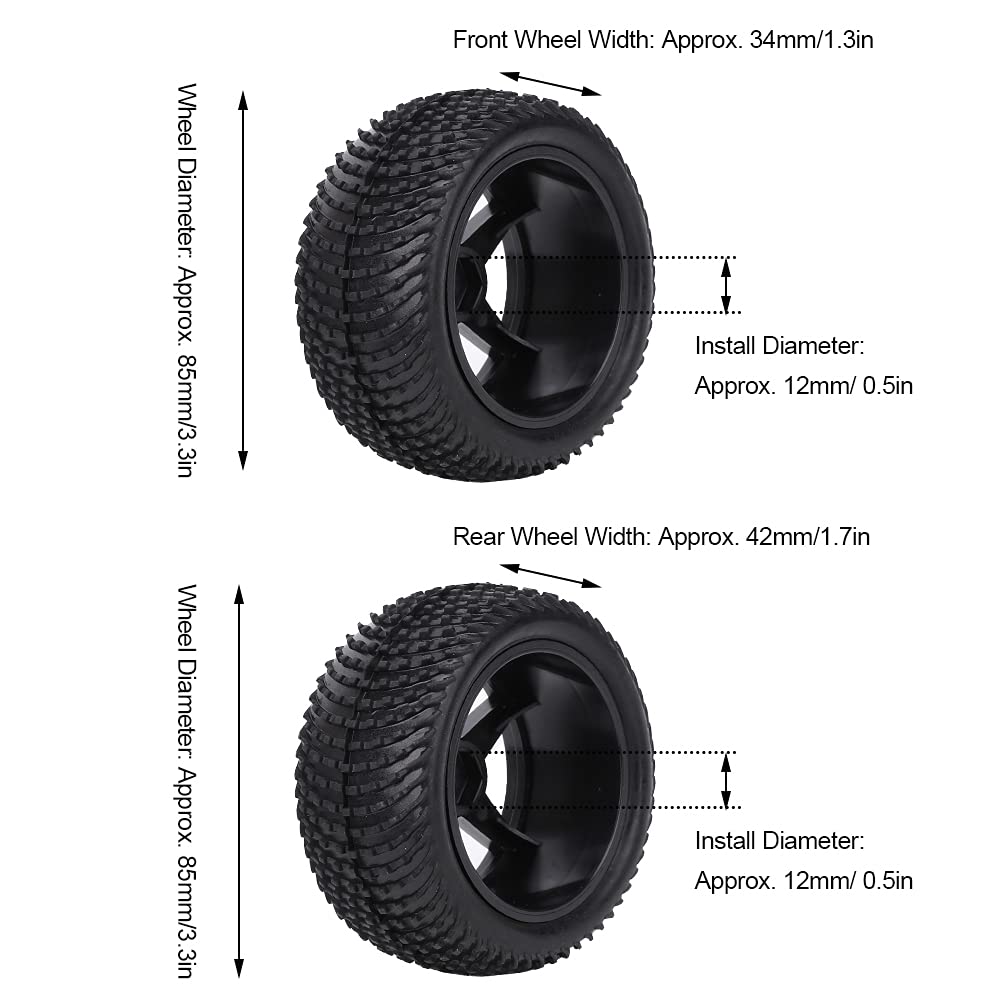 Front Wheel Width: Approx. 34mm/1.3in

Wheel Diameter: Approx. 85mm/3.3in

Install Diameter:
Approx. 12mm/ 0.5in

Rear Wheel Width: Approx. 42mm/1.7in

Wheel Diameter: Approx. 85mm/3.3in

Install Diameter:
Approx. 12mm/ 0.5in